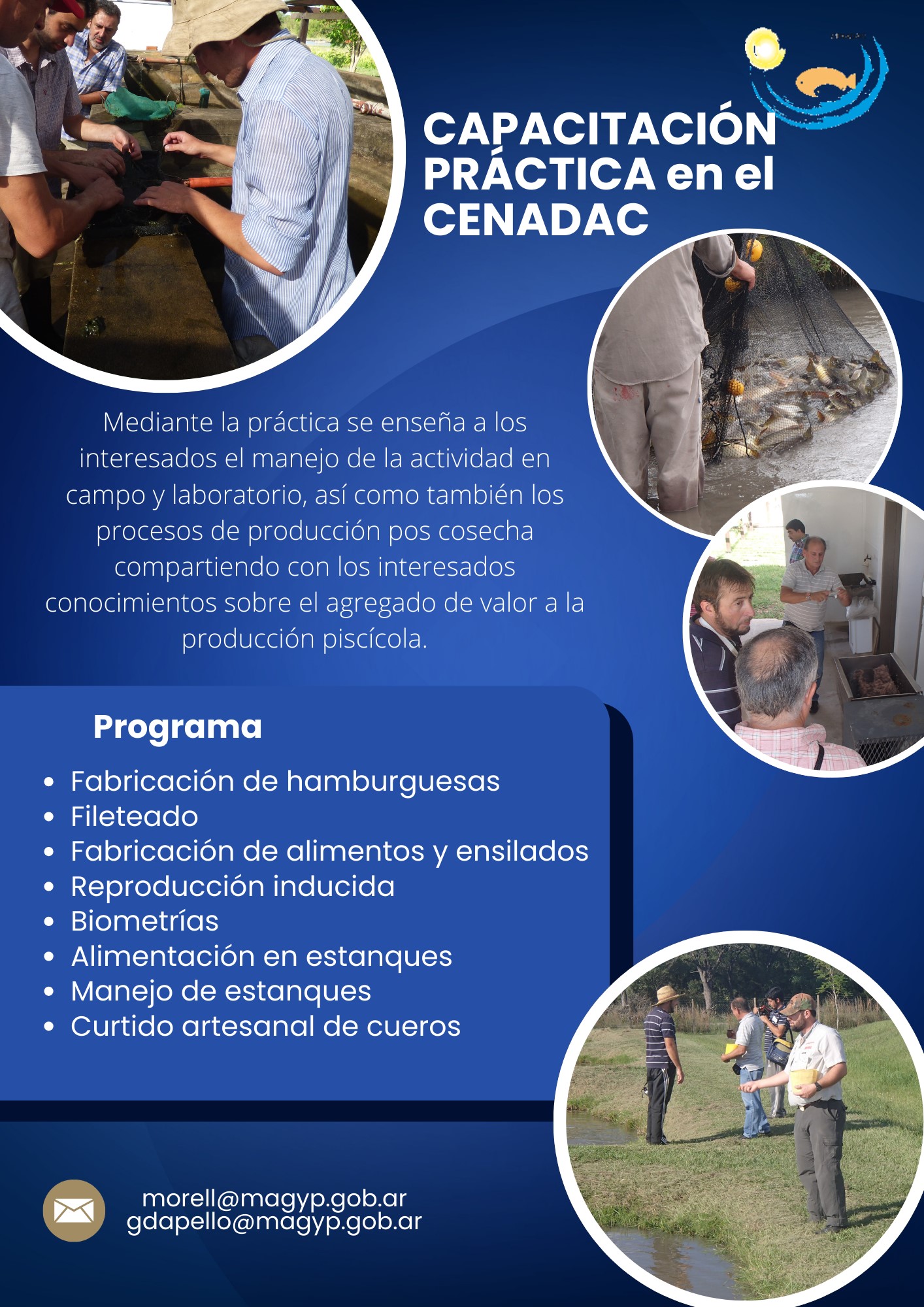 CAPACITACIÓN PRÁCTICA en el CENADAC

Mediante la práctica se enseña a los interesados el manejo de la actividad en campo y laboratorio, así como también los procesos de producción pos cosecha compartiendo con los interesados conocimientos sobre el agregado de valor a la producción piscícola.

Programa

• Fabricación de hamburguesas
• Fileteado
• Fabricación de alimentos y ensilados
• Reproducción inducida
• Biometrías
• Alimentación en estanques
• Manejo de estanques
• Curtido artesanal de cueros

morell@magyp.gob.ar
gdapello@magyp.gob.ar